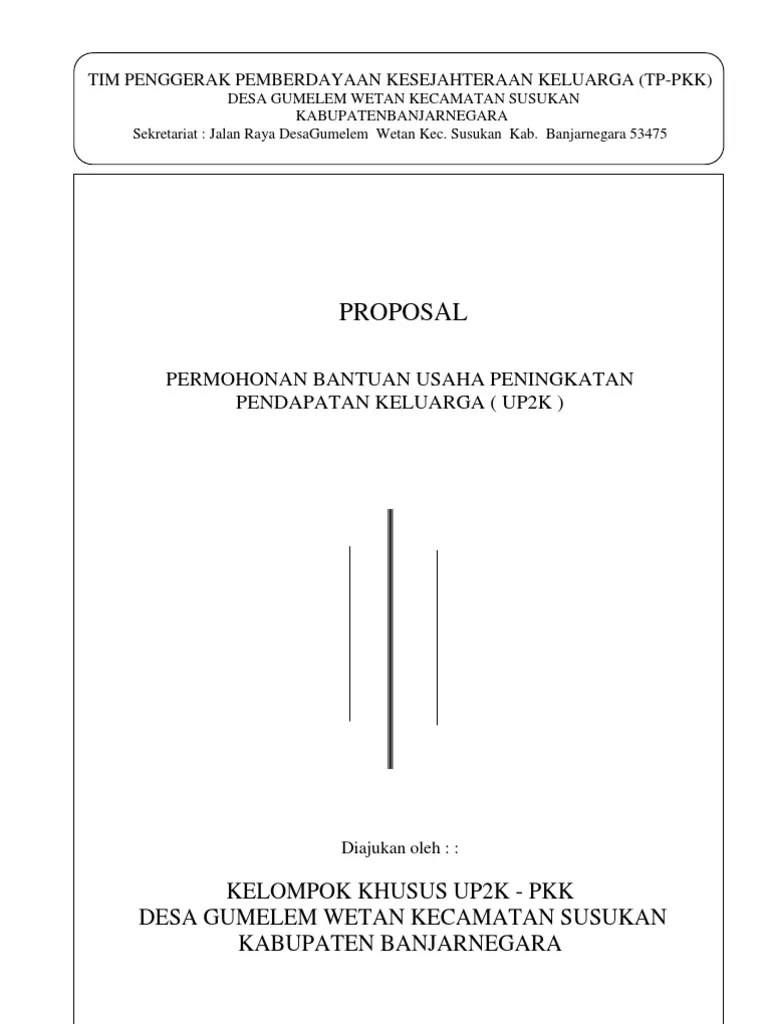 TIM PENGGERAK PEMBERDAYAAN KESEJAHTERAAN KELUARGA (TP-PKK)
DESA GUMELEM WETAN KECAMATAN SUSUKAN
KABUPATENBANJARNEGARA
Sekretariat : Jalan Raya DesaGumelem Wetan Kec. Susukan Kab. Banjarnegara 53475

PROPOSAL

PERMOHONAN BANTUAN USAHA PENINGKATAN PENDAPATAN KELUARGA ( UP2K )

Diajukan oleh : :

KELOMPOK KHUSUS UP2K - PKK
DESA GUMELEM WETAN KECAMATAN SUSUKAN
KABUPATEN BANJARNEGARA